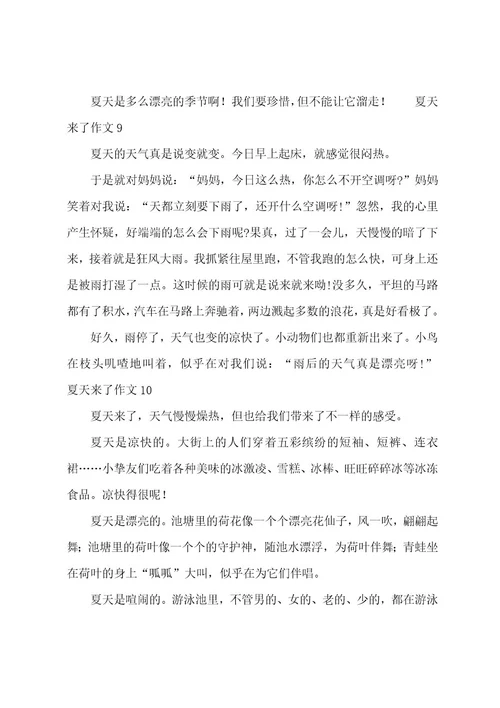 夏天是多么漂亮的季节啊！我们要珍惜，但不能让它溜走！ 夏天来了作文 9

夏天的天气真是说变就变。今日早上起床，就感觉很闷热。

于是就对妈妈说：“妈妈，今日这么热，你怎么不开空调呀？”妈妈笑着对我说：“天都立刻要下雨了，还开什么空调呀！”忽然，我的心里产生怀疑，好端端的怎么会下雨呢?果真，过了一会儿，天慢慢的暗了下来，接着就是狂风大雨。我抓紧往屋里跑，不管我跑的怎么快，可身上还是被雨打湿了一点。这时候的雨可就是说来就来呦!没多久，平坦的马路都有了积水，汽车在马路上奔驰着，两边溅起多数的浪花，真是好看极了。

好久，雨停了，天气也变的凉快了。小动物们也都重新出来了。小鸟在枝头叽喳地叫着，似乎在对我们说：“雨后的天气真是漂亮呀！”

夏天来了作文 10

夏天来了，天气慢慢燥热，但也给我们带来了不一样的感受。

夏天是凉快的。大街上的人们穿着五彩缤纷的短袖、短裤、连衣裙……小挚友们吃着各种美味的冰激凌、雪糕、冰棒、旺旺碎碎冰等冰冻食品。凉快得很呢！

夏天是漂亮的。池塘里的荷花像一个个漂亮花仙子，风一吹，翩翩起舞；池塘里的荷叶像一个个的守护神，随池水漂浮，为荷叶伴舞；青蛙坐在荷叶的身上“呱呱”大叫，似乎在为它们伴唱。

夏天是喧闹的。游泳池里，不管男的、女的、老的、少的，都在游泳